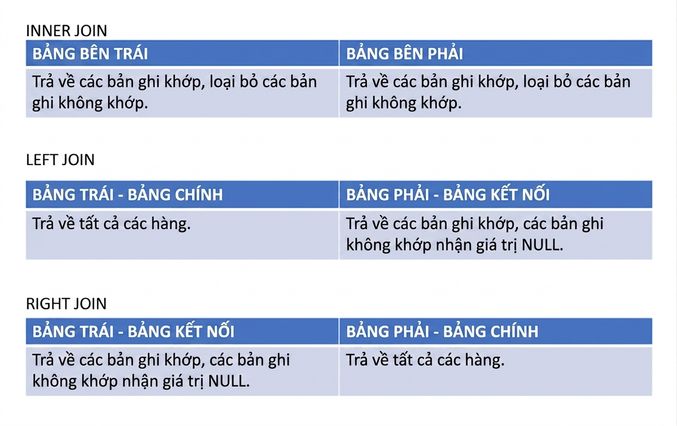 INNER JOIN

| BẢNG BÊN TRÁI | BẢNG BÊN PHẢI |
|---|---|
| Trả về các bản ghi khớp, loại bỏ các bản ghi không khớp. | Trả về các bản ghi khớp, loại bỏ các bản ghi không khớp. |

LEFT JOIN

| BẢNG TRÁI - BẢNG CHÍNH | BẢNG PHẢI - BẢNG KẾT NỐI |
|---|---|
| Trả về tất cả các hàng. | Trả về các bản ghi khớp, các bản ghi không khớp nhận giá trị NULL. |

RIGHT JOIN

| BẢNG TRÁI - BẢNG KẾT NỐI | BẢNG PHẢI - BẢNG CHÍNH |
|---|---|
| Trả về các bản ghi khớp, các bản ghi không khớp nhận giá trị NULL. | Trả về tất cả các hàng. |